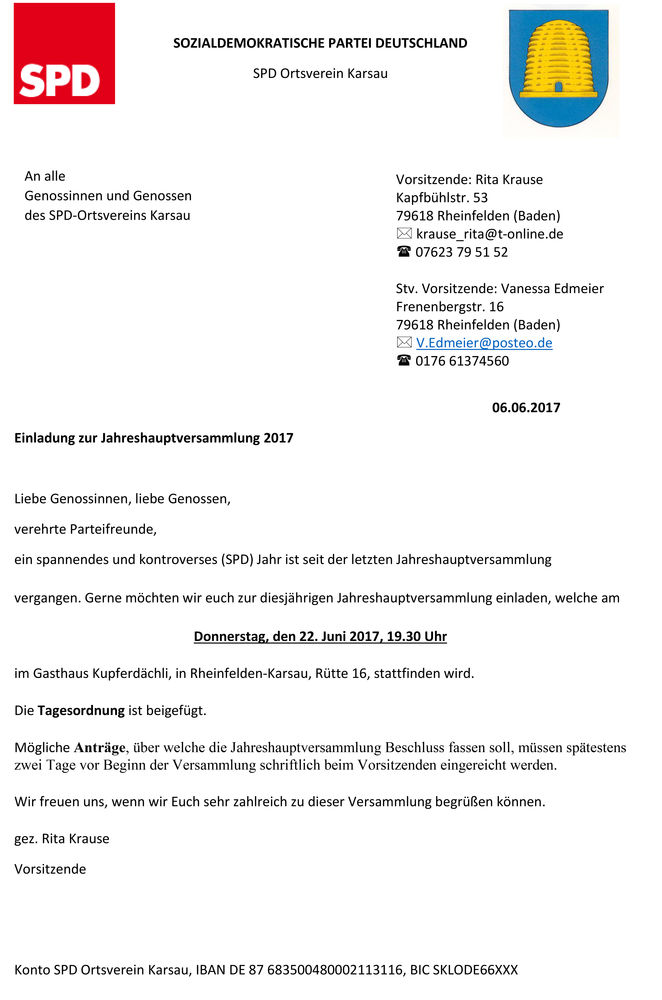 SPD

SOZIALDEMOKRATISCHE PARTEI DEUTSCHLAND

SPD Ortsverein Karsau

An alle
Genossinnen und Genossen
des SPD-Ortsvereins Karsau

Vorsitzende: Rita Krause
Kapfbühlstr. 53
79618 Rheinfelden (Baden)
✉ krause_rita@t-online.de
☎ 07623 79 51 52

Stv. Vorsitzende: Vanessa Edmeier
Frenenbergstr. 16
79618 Rheinfelden (Baden)
✉ V.Edmeier@posteo.de
☎ 0176 61374560

06.06.2017

Einladung zur Jahreshauptversammlung 2017

Liebe Genossinnen, liebe Genossen,

verehrte Parteifreunde,

ein spannendes und kontroverses (SPD) Jahr ist seit der letzten Jahreshauptversammlung vergangen. Gerne möchten wir euch zur diesjährigen Jahreshauptversammlung einladen, welche am

Donnerstag, den 22. Juni 2017, 19.30 Uhr

im Gasthaus Kupferdächli, in Rheinfelden-Karsau, Rütte 16, stattfinden wird.

Die Tagesordnung ist beigefügt.

Mögliche Anträge, über welche die Jahreshauptversammlung Beschluss fassen soll, müssen spätestens zwei Tage vor Beginn der Versammlung schriftlich beim Vorsitzenden eingereicht werden.

Wir freuen uns, wenn wir Euch sehr zahlreich zu dieser Versammlung begrüßen können.

gez. Rita Krause

Vorsitzende

Konto SPD Ortsverein Karsau, IBAN DE 87 683500480002113116, BIC SKLODE66XXX